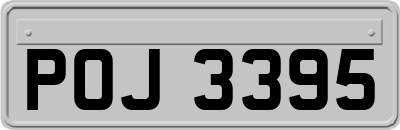 POJ 3395